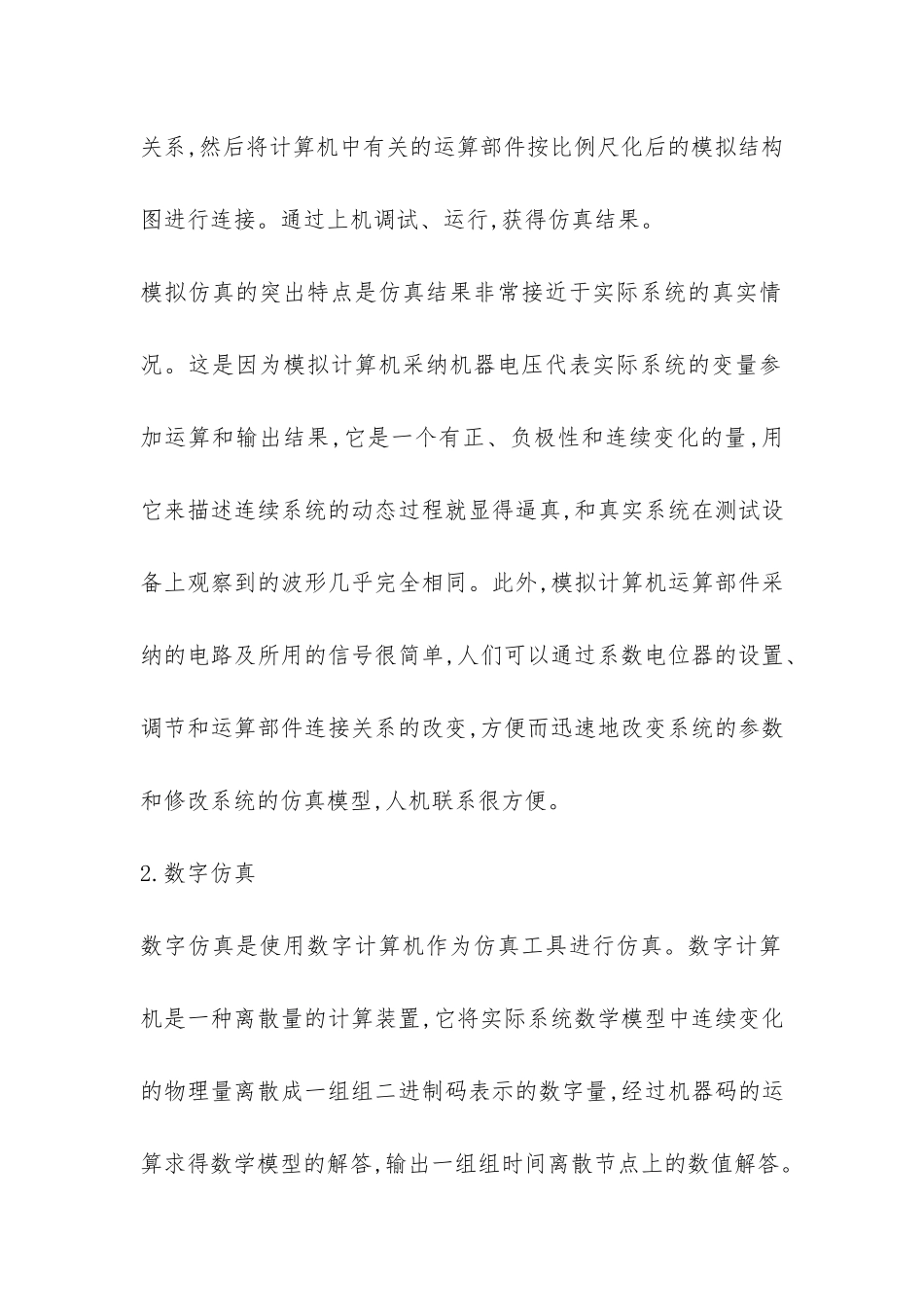 关系,然后将计算机中有关的运算部件按比例尺化后的模拟结构图进行连接。通过上机调试、运行,获得仿真结果。

模拟仿真的突出特点是仿真结果非常接近于实际系统的真实情况。这是因为模拟计算机采纳机器电压代表实际系统的变量参加运算和输出结果,它是一个有正、负极性和连续变化的量,用它来描述连续系统的动态过程就显得逼真,和真实系统在测试设备上观察到的波形几乎完全相同。此外,模拟计算机运算部件采纳的电路及所用的信号很简单,人们可以通过系数电位器的设置、调节和运算部件连接关系的改变,方便而迅速地改变系统的参数和修改系统的仿真模型,人机联系很方便。

2.数字仿真

数字仿真是使用数字计算机作为仿真工具进行仿真。数字计算机是一种离散量的计算装置,它将实际系统数学模型中连续变化的物理量离散成一组组二进制码表示的数字量,经过机器码的运算求得数学模型的解答,输出一组组时间离散节点上的数值解答。